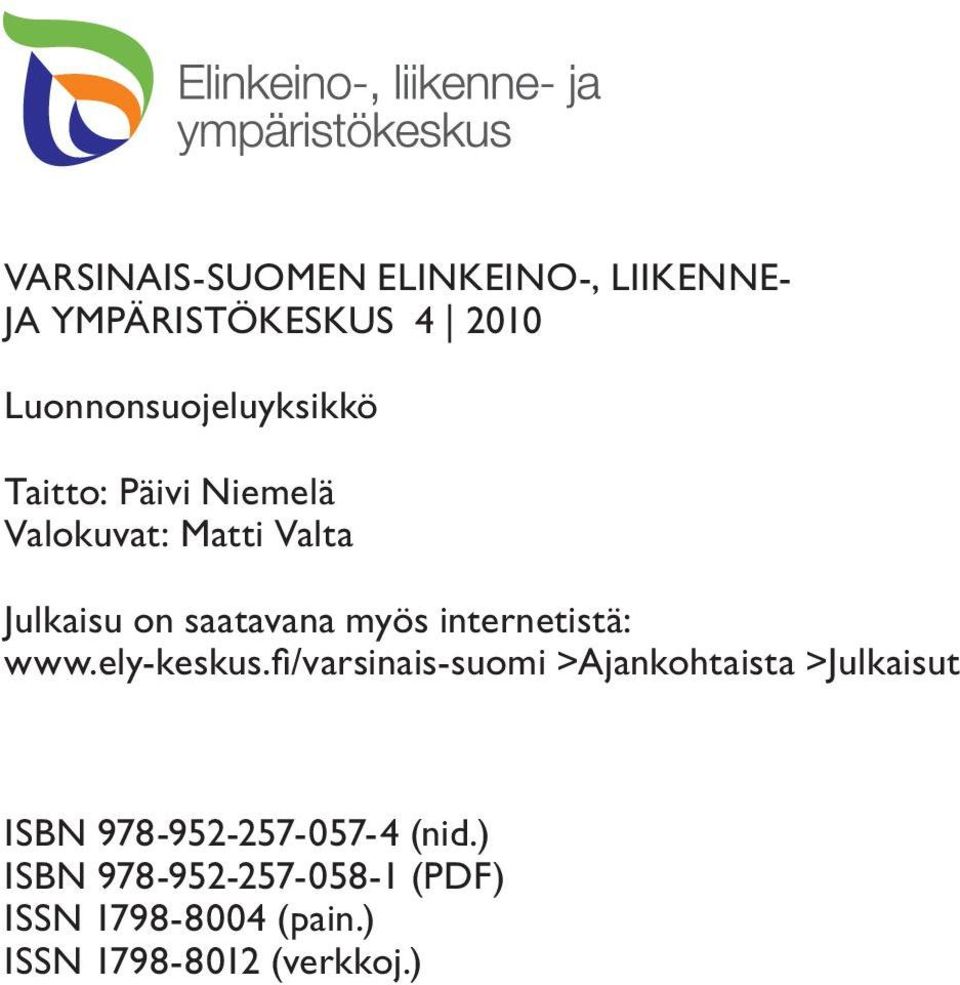 Elinkeino-, liikenne- ja ympäristökeskus

VARSINAIS-SUOMEN ELINKEINO-, LIIKENNE- JA YMPÄRISTÖKESKUS 4 | 2010

Luonnonsuojeluyksikkö

Taitto: Päivi Niemelä
Valokuvat: Matti Valta

Julkaisu on saatavana myös internetistä:
www.ely-keskus.fi/varsinais-suomi >Ajankohtaista >Julkaisut

ISBN 978-952-257-057-4 (nid.)
ISBN 978-952-257-058-1 (PDF)
ISSN 1798-8004 (pain.)
ISSN 1798-8012 (verkkoj.)